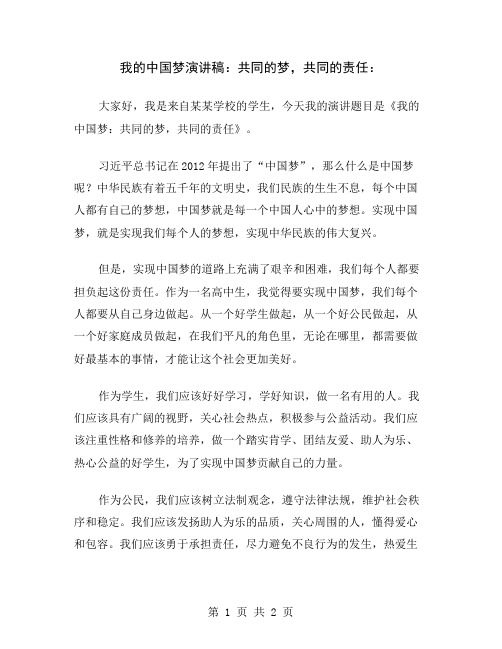 我的中国梦演讲稿：共同的梦，共同的责任：

大家好，我是来自某某学校的学生，今天我的演讲题目是《我的中国梦：共同的梦，共同的责任》。

习近平总书记在2012年提出了“中国梦”，那么什么是中国梦呢？中华民族有着五千年的文明史，我们民族的生生不息，每个中国人都有自己的梦想，中国梦就是每一个中国人心中的梦想。实现中国梦，就是实现我们每个人的梦想，实现中华民族的伟大复兴。

但是，实现中国梦的道路上充满了艰辛和困难，我们每个人都要担负起这份责任。作为一名高中生，我觉得要实现中国梦，我们每个人都要从自己身边做起。从一个好学生做起，从一个好公民做起，从一个好家庭成员做起，在我们平凡的角色里，无论在哪里，都需要做好最基本的事情，才能让这个社会更加美好。

作为学生，我们应该好好学习，学好知识，做一名有用的人。我们应该具有广阔的视野，关心社会热点，积极参与公益活动。我们应该注重性格和修养的培养，做一个踏实肯学、团结友爱、助人为乐、热心公益的好学生，为了实现中国梦贡献自己的力量。

作为公民，我们应该树立法制观念，遵守法律法规，维护社会秩序和稳定。我们应该发扬助人为乐的品质，关心周围的人，懂得爱心和包容。我们应该勇于承担责任，尽力避免不良行为的发生，热爱生

第 1 页 共 2 页